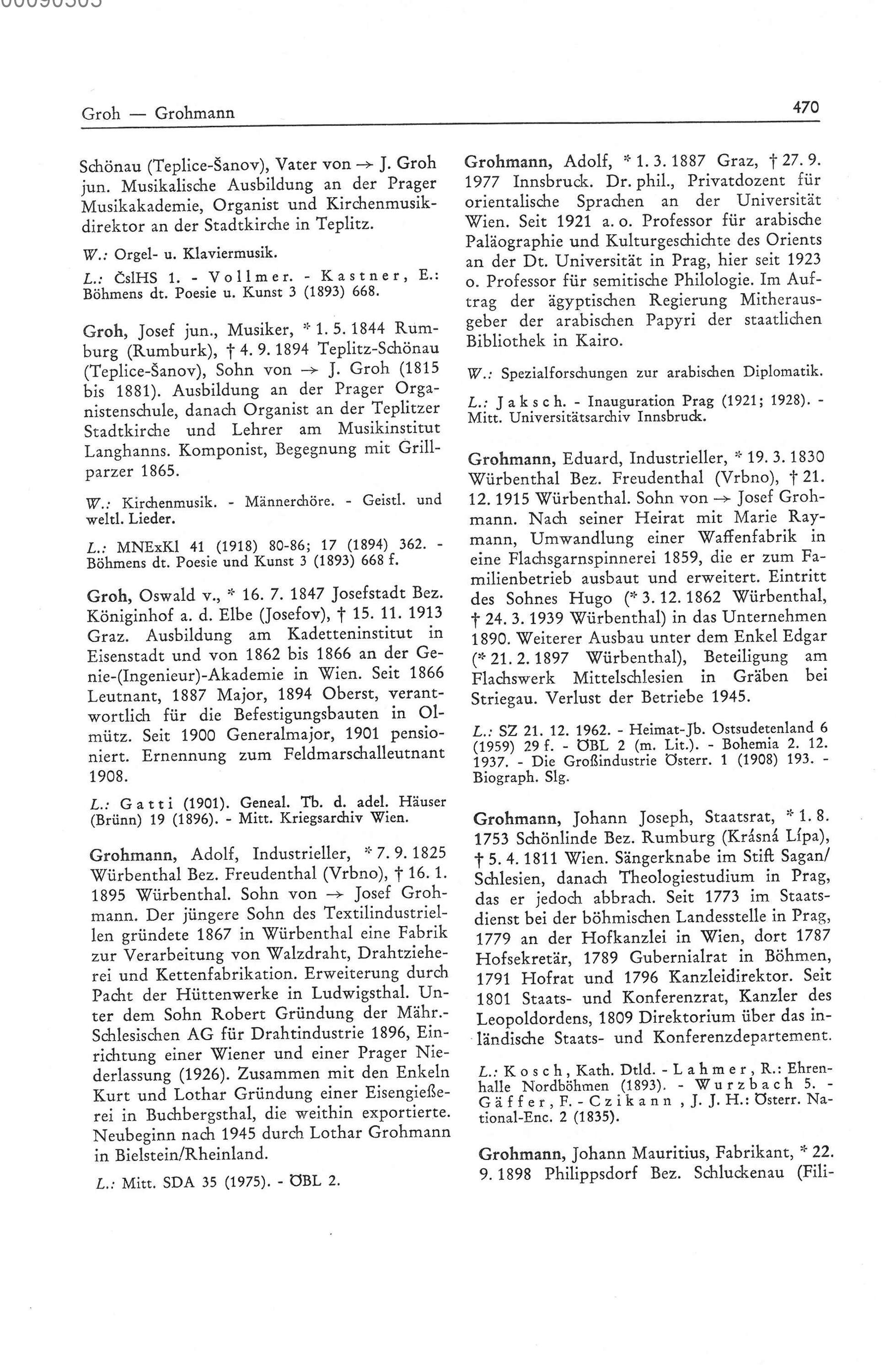 Groh — Grohmann

470

Schönau (Teplice-Šanov), Vater von → J. Groh jun. Musikalische Ausbildung an der Prager Musikakademie, Organist und Kirchenmusikdirektor an der Stadtkirche in Teplitz.

W.: Orgel- u. Klaviermusik.

L.: ČslHS 1. - Vollmer. - Kastner, E.: Böhmens dt. Poesie u. Kunst 3 (1893) 668.

Groh, Josef jun., Musiker, * 1. 5. 1844 Rumburg (Rumburk), † 4. 9. 1894 Teplitz-Schönau (Teplice-Šanov), Sohn von → J. Groh (1815 bis 1881). Ausbildung an der Prager Organistenschule, danach Organist an der Teplitzer Stadtkirche und Lehrer am Musikinstitut Langhanns. Komponist, Begegnung mit Grillparzer 1865.

W.: Kirchenmusik. - Männerchöre. - Geistl. und weltl. Lieder.

L.: MNExKl 41 (1918) 80-86; 17 (1894) 362. - Böhmens dt. Poesie und Kunst 3 (1893) 668 f.

Groh, Oswald v., * 16. 7. 1847 Josefstadt Bez. Königinhof a. d. Elbe (Josefov), † 15. 11. 1913 Graz. Ausbildung am Kadetteninstitut in Eisenstadt und von 1862 bis 1866 an der Genie-(Ingenieur)-Akademie in Wien. Seit 1866 Leutnant, 1887 Major, 1894 Oberst, verantwortlich für die Befestigungsbauten in Olmütz. Seit 1900 Generalmajor, 1901 pensioniert. Ernennung zum Feldmarschalleutnant 1908.

L.: Gatti (1901). Geneal. Tb. d. adel. Häuser (Brünn) 19 (1896). - Mitt. Kriegsarchiv Wien.

Grohmann, Adolf, Industrieller, * 7. 9. 1825 Würbenthal Bez. Freudenthal (Vrbno), † 16. 1. 1895 Würbenthal. Sohn von → Josef Grohmann. Der jüngere Sohn des Textilindustriellen gründete 1867 in Würbenthal eine Fabrik zur Verarbeitung von Walzdraht, Drahtzieherei und Kettenfabrikation. Erweiterung durch Pacht der Hüttenwerke in Ludwigsthal. Unter dem Sohn Robert Gründung der Mähr.-Schlesischen AG für Drahtindustrie 1896, Einrichtung einer Wiener und einer Prager Niederlassung (1926). Zusammen mit den Enkeln Kurt und Lothar Gründung einer Eisengießerei in Buchbergsthal, die weithin exportierte. Neubeginn nach 1945 durch Lothar Grohmann in Bielstein/Rheinland.

L.: Mitt. SDA 35 (1975). - ÖBL 2.

Grohmann, Adolf, * 1. 3. 1887 Graz, † 27. 9. 1977 Innsbruck. Dr. phil., Privatdozent für orientalische Sprachen an der Universität Wien. Seit 1921 a. o. Professor für arabische Paläographie und Kulturgeschichte des Orients an der Dt. Universität in Prag, hier seit 1923 o. Professor für semitische Philologie. Im Auftrag der ägyptischen Regierung Mitherausgeber der arabischen Papyri der staatlichen Bibliothek in Kairo.

W.: Spezialforschungen zur arabischen Diplomatik.

L.: Jaksch. - Inauguration Prag (1921; 1928). - Mitt. Universitätsarchiv Innsbruck.

Grohmann, Eduard, Industrieller, * 19. 3. 1830 Würbenthal Bez. Freudenthal (Vrbno), † 21. 12. 1915 Würbenthal. Sohn von → Josef Grohmann. Nach seiner Heirat mit Marie Raymann, Umwandlung einer Waffenfabrik in eine Flachsgarnspinnerei 1859, die er zum Familienbetrieb ausbaut und erweitert. Eintritt des Sohnes Hugo (* 3. 12. 1862 Würbenthal, † 24. 3. 1939 Würbenthal) in das Unternehmen 1890. Weiterer Ausbau unter dem Enkel Edgar (* 21. 2. 1897 Würbenthal), Beteiligung am Flachswerk Mittelschlesien in Gräben bei Striegau. Verlust der Betriebe 1945.

L.: SZ 21. 12. 1962. - Heimat-Jb. Ostsudetenland 6 (1959) 29 f. - ÖBL 2 (m. Lit.). - Bohemia 2. 12. 1937. - Die Großindustrie Österr. 1 (1908) 193. - Biograph. Slg.

Grohmann, Johann Joseph, Staatsrat, * 1. 8. 1753 Schönlinde Bez. Rumburg (Krásná Lípa), † 5. 4. 1811 Wien. Sängerknabe im Stift Sagan/Schlesien, danach Theologiestudium in Prag, das er jedoch abbrach. Seit 1773 im Staatsdienst bei der böhmischen Landesstelle in Prag, 1779 an der Hofkanzlei in Wien, dort 1787 Hofsekretär, 1789 Gubernialrat in Böhmen, 1791 Hofrat und 1796 Kanzleidirektor. Seit 1801 Staats- und Konferenzrat, Kanzler des Leopoldordens, 1809 Direktorium über das inländische Staats- und Konferenzdepartement.

L.: Kosch, Kath. Dtld. - Lahmer, R.: Ehrenhalle Nordböhmen (1893). - Wurzbach 5. - Gäffer, F. - Czikann, J. J. H.: Österr. National-Enc. 2 (1835).

Grohmann, Johann Mauritius, Fabrikant, * 22. 9. 1898 Philippsdorf Bez. Schluckenau (Fili-